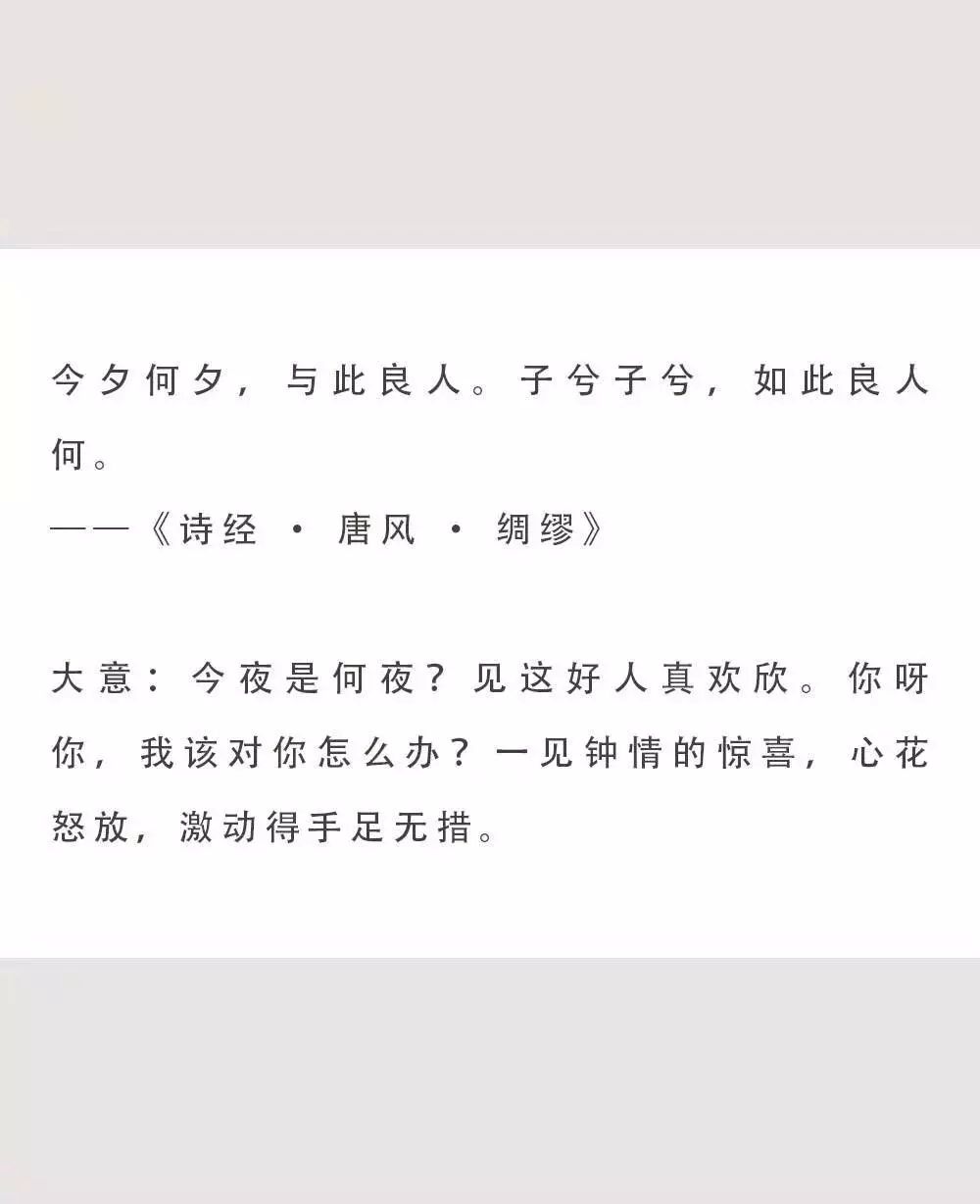 今夕何夕，与此良人。子兮子兮，如此良人何。
——《诗经 · 唐风 · 绸缪》

大意：今夜是何夜？见这好人真欢欣。你呀你，我该对你怎么办？一见钟情的惊喜，心花怒放，激动得手足无措。